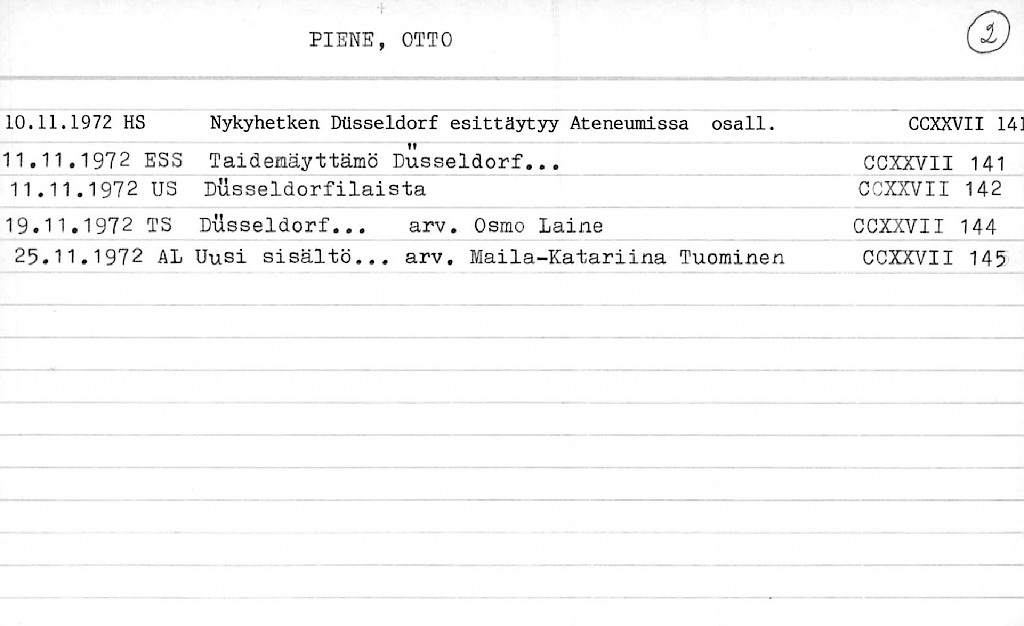 PIENE, OTTO

2

10.11.1972 HS Nykyhetken Düsseldorf esittäytyy Ateneumissa osall. CCXXVII 141
11.11.1972 ESS Taidemäyttämö Düsseldorf... CCXXVII 141
11.11.1972 US Düsseldorfilaista CCXXVII 142
19.11.1972 TS Düsseldorf... arv. Osmo Laine CCXXVII 144
25.11.1972 AL Uusi sisältö... arv. Maila-Katariina Tuominen CCXXVII 145